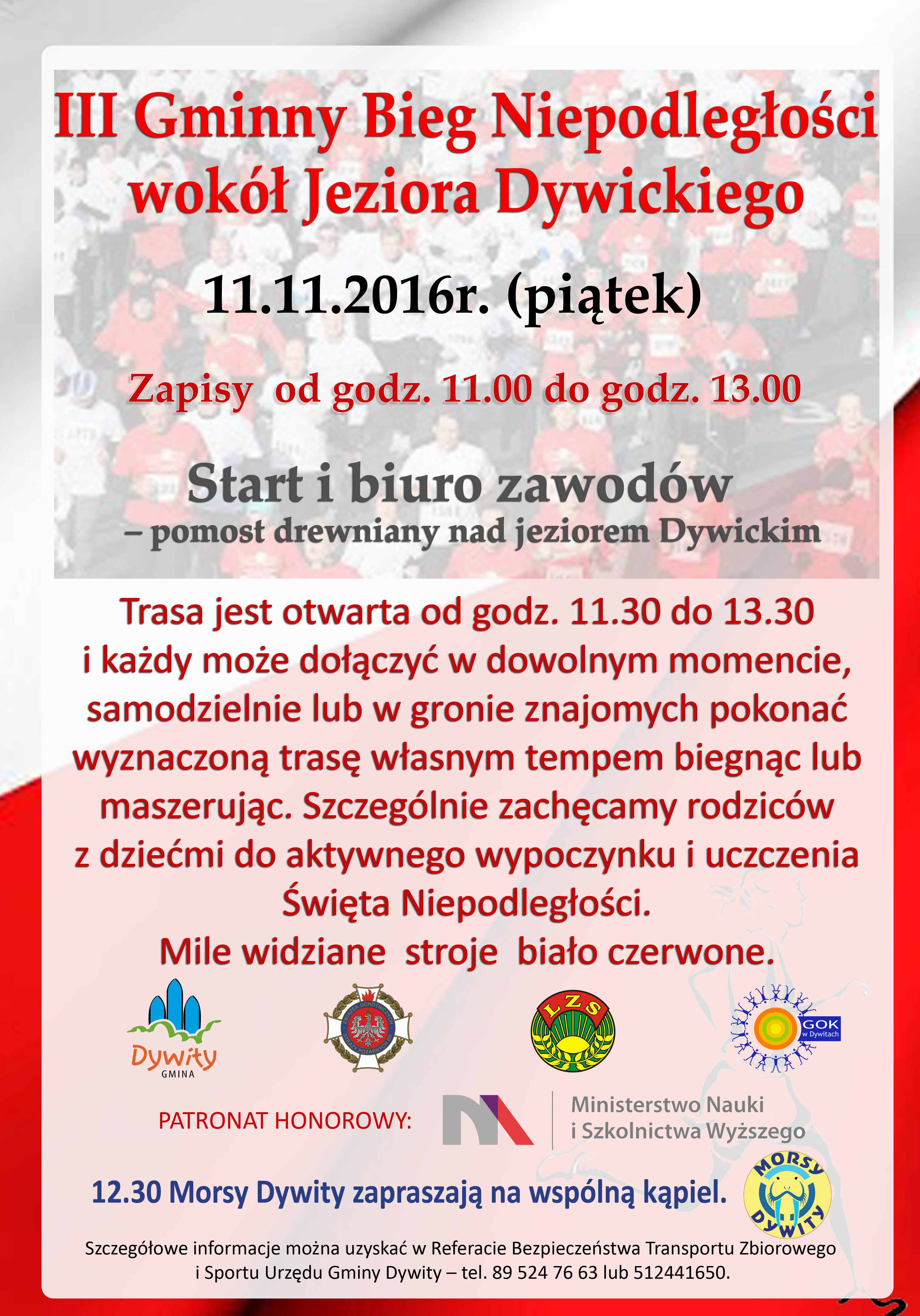 III Gminny Bieg Niepodległości wokół Jeziora Dywickiego

11.11.2016r. (piątek)

Zapisy od godz. 11.00 do godz. 13.00

Start i biuro zawodów
– pomost drewniany nad jeziorem Dywickim

Trasa jest otwarta od godz. 11.30 do 13.30 i każdy może dołączyć w dowolnym momencie, samodzielnie lub w gronie znajomych pokonać wyznaczoną trasę własnym tempem biegnąc lub maszerując. Szczególnie zachęcamy rodziców z dziećmi do aktywnego wypoczynku i uczczenia Święta Niepodległości.
Mile widziane stroje biało czerwone.

Dywity GMINA

ZWIĄZEK OCHOTNICZYCH STRAŻY POŻARNYCH

LZS

GOK w Dywitach

PATRONAT HONOROWY:

Ministerstwo Nauki i Szkolnictwa Wyższego

12.30 Morsy Dywity zapraszają na wspólną kąpiel.

MORSY DYWITY

Szczegółowe informacje można uzyskać w Referacie Bezpieczeństwa Transportu Zbiorowego i Sportu Urzędu Gminy Dywity – tel. 89 524 76 63 lub 512441650.